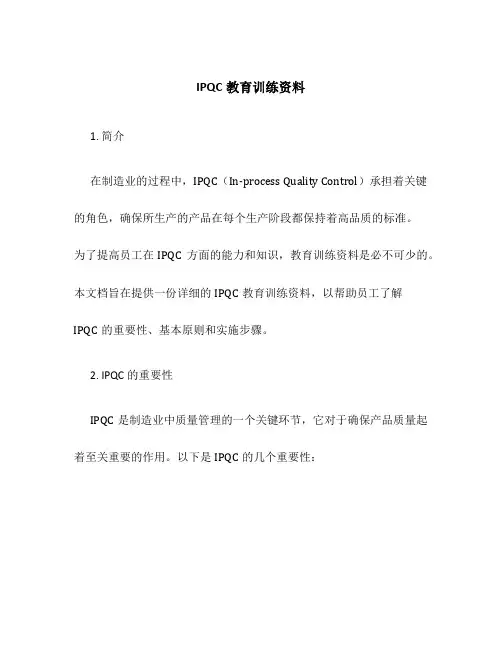 IPQC 教育训练资料

1. 简介

在制造业的过程中，IPQC（In-process Quality Control）承担着关键的角色，确保所生产的产品在每个生产阶段都保持着高品质的标准。为了提高员工在 IPQC 方面的能力和知识，教育训练资料是必不可少的。本文档旨在提供一份详细的 IPQC 教育训练资料，以帮助员工了解 IPQC 的重要性、基本原则和实施步骤。

2. IPQC 的重要性

IPQC 是制造业中质量管理的一个关键环节，它对于确保产品质量起着至关重要的作用。以下是 IPQC 的几个重要性：